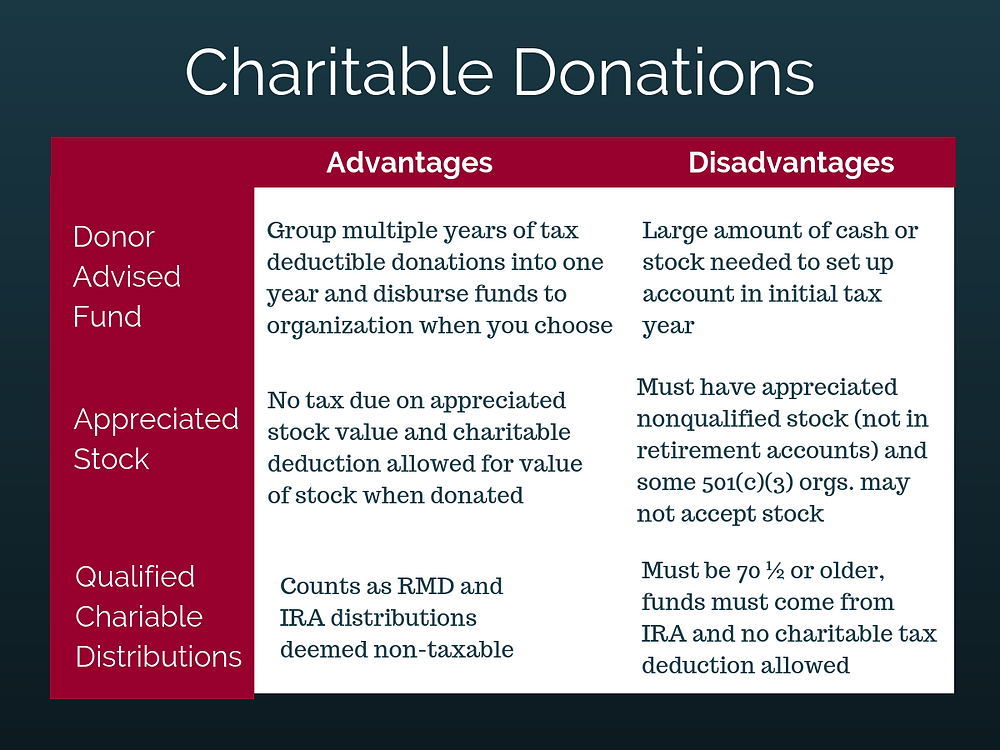 Charitable Donations

|  | Advantages | Disadvantages |
|---|---|---|
| Donor Advised Fund | Group multiple years of tax deductible donations into one year and disburse funds to organization when you choose | Large amount of cash or stock needed to set up account in initial tax year |
| Appreciated Stock | No tax due on appreciated stock value and charitable deduction allowed for value of stock when donated | Must have appreciated nonqualified stock (not in retirement accounts) and some 501(c)(3) orgs. may not accept stock |
| Qualified Chariable Distributions | Counts as RMD and IRA distributions deemed non-taxable | Must be 70 ½ or older, funds must come from IRA and no charitable tax deduction allowed |